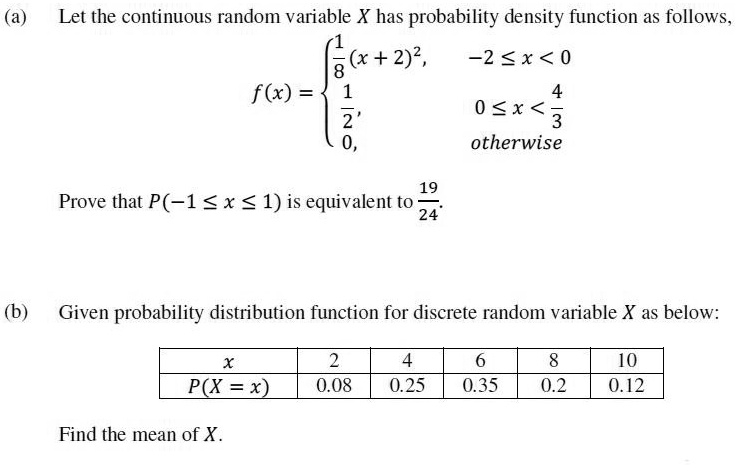 (a) Let the continuous random variable $X$ has probability density function as follows,

$$f(x) = \begin{cases} \frac{1}{8}(x+2)^2, & -2 \le x < 0 \\ \frac{1}{2}, & 0 \le x < \frac{4}{3} \\ 0, & otherwise \end{cases}$$

Prove that $P(-1 \le x \le 1)$ is equivalent to $\frac{19}{24}$.

(b) Given probability distribution function for discrete random variable $X$ as below:

| $x$ | 2 | 4 | 6 | 8 | 10 |
|---|---|---|---|---|---|
| $P(X = x)$ | 0.08 | 0.25 | 0.35 | 0.2 | 0.12 |

Find the mean of $X$.